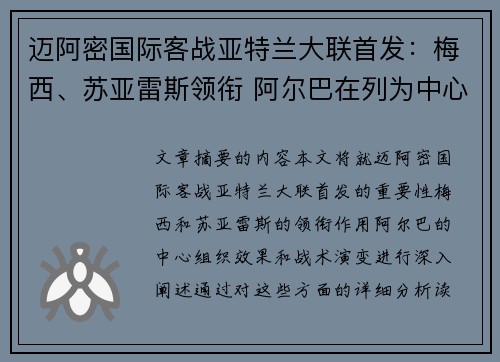 迈阿密国际客战亚特兰大联首发：梅西、苏亚雷斯领衔 阿尔巴在列为中心

文章摘要的内容本文将就迈阿密国际客战亚特兰大联首发的重要性梅西和苏亚雷斯的领衔作用阿尔巴的中心组织效果和战术演变进行深入阐述通过对这些方面的详细分析读